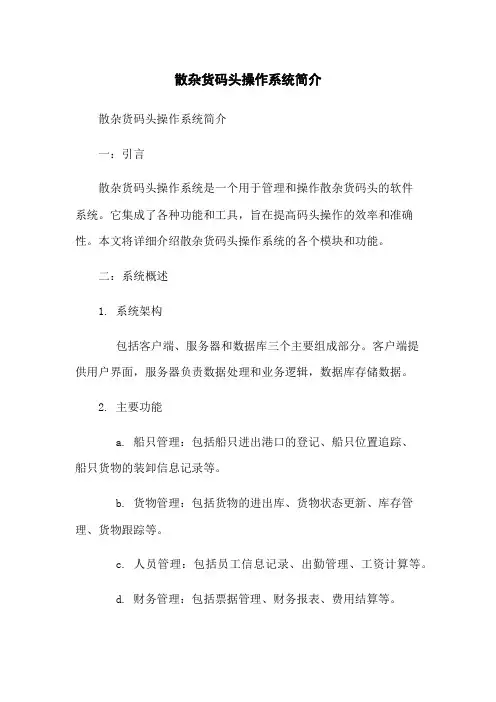 散杂货码头操作系统简介

散杂货码头操作系统简介

一：引言

散杂货码头操作系统是一个用于管理和操作散杂货码头的软件系统。它集成了各种功能和工具，旨在提高码头操作的效率和准确性。本文将详细介绍散杂货码头操作系统的各个模块和功能。

二：系统概述

1. 系统架构

包括客户端、服务器和数据库三个主要组成部分。客户端提供用户界面，服务器负责数据处理和业务逻辑，数据库存储数据。

2. 主要功能

a. 船只管理：包括船只进出港口的登记、船只位置追踪、船只货物的装卸信息记录等。

b. 货物管理：包括货物的进出库、货物状态更新、库存管理、货物跟踪等。

c. 人员管理：包括员工信息记录、出勤管理、工资计算等。

d. 财务管理：包括票据管理、财务报表、费用结算等。